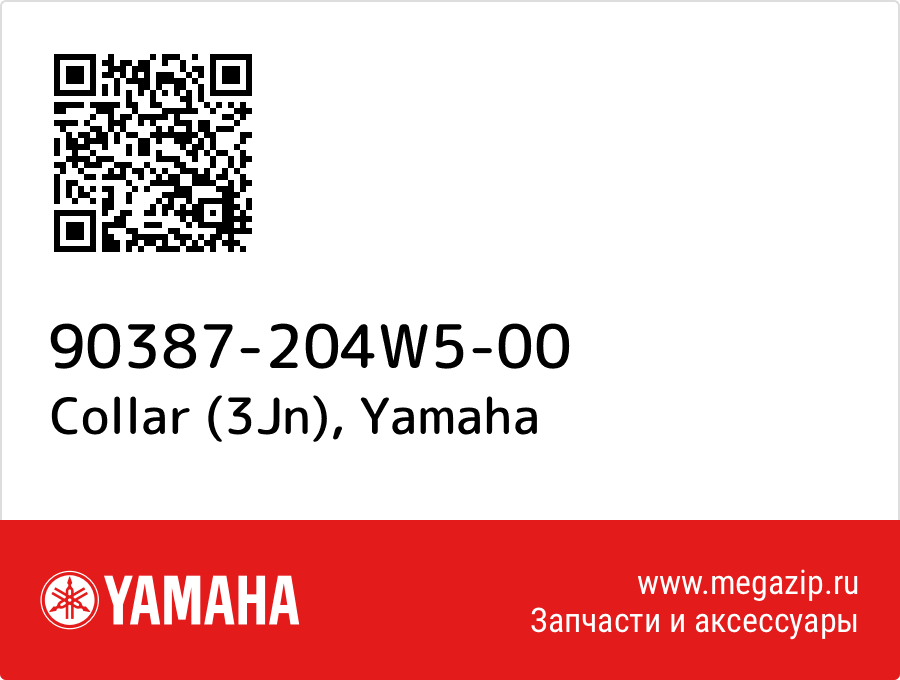 90387-204W5-00
Collar (3Jn), Yamaha

YAMAHA

www.megazip.ru
Запчасти и аксессуары